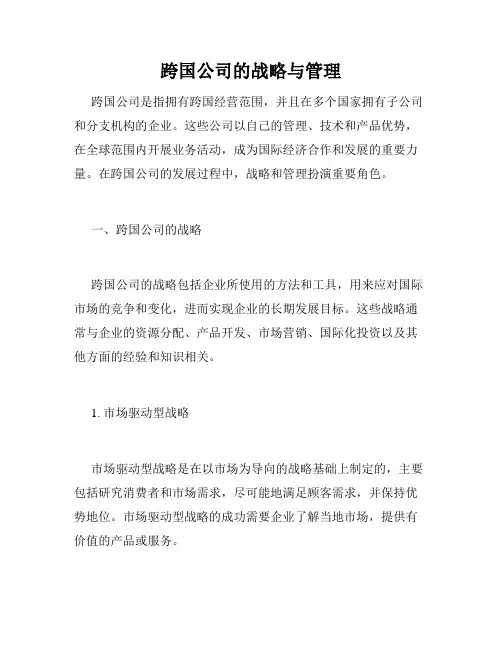 跨国公司的战略与管理

跨国公司是指拥有跨国经营范围，并且在多个国家拥有子公司和分支机构的企业。这些公司以自己的管理、技术和产品优势，在全球范围内开展业务活动，成为国际经济合作和发展的重要力量。在跨国公司的发展过程中，战略和管理扮演重要角色。

一、跨国公司的战略

跨国公司的战略包括企业所使用的方法和工具，用来应对国际市场的竞争和变化，进而实现企业的长期发展目标。这些战略通常与企业的资源分配、产品开发、市场营销、国际化投资以及其他方面的经验和知识相关。

1. 市场驱动型战略

市场驱动型战略是在以市场为导向的战略基础上制定的，主要包括研究消费者和市场需求，尽可能地满足顾客需求，并保持优势地位。市场驱动型战略的成功需要企业了解当地市场，提供有价值的产品或服务。